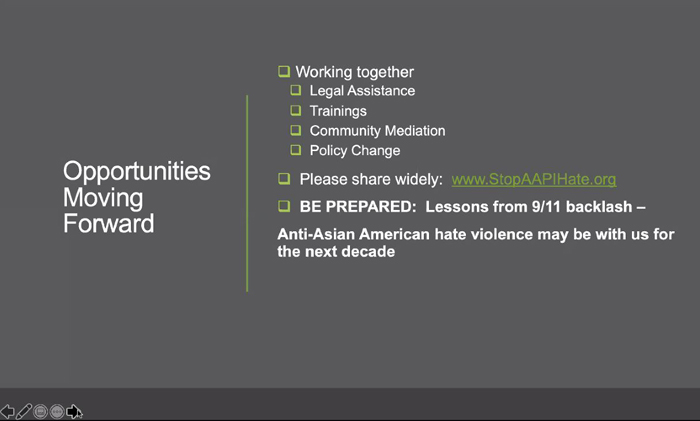 Opportunities Moving Forward

❑ Working together
❑ Legal Assistance
❑ Trainings
❑ Community Mediation
❑ Policy Change

❑ Please share widely: www.StopAAPIHate.org

❑ BE PREPARED: Lessons from 9/11 backlash –

Anti-Asian American hate violence may be with us for the next decade